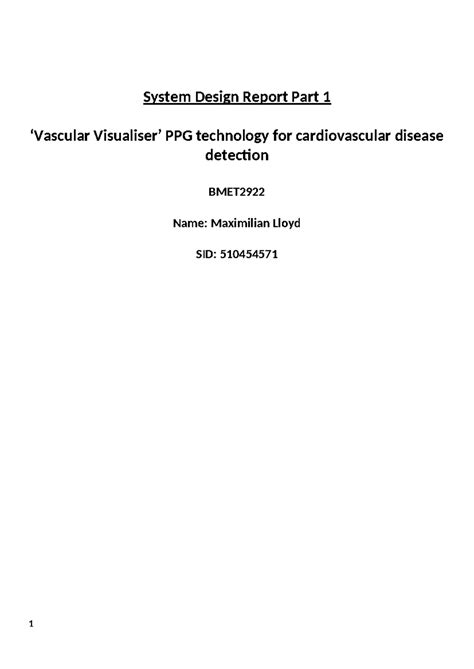 System Design Report Part 1

'Vascular Visualiser' PPG technology for cardiovascular disease detection

BMET2922

Name: Maximilian Lloyd

SID: 510454571

1